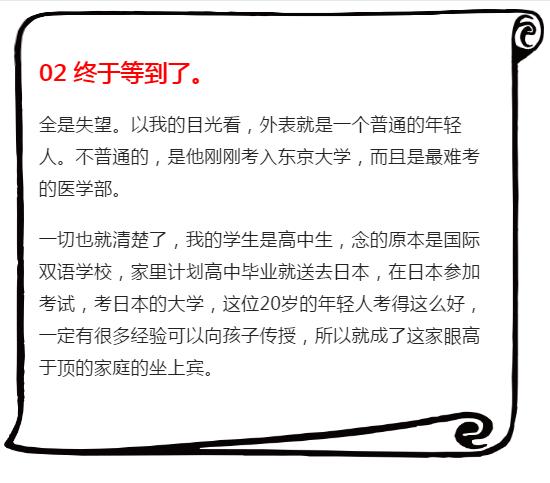 02 终于等到了。

全是失望。以我的目光看，外表就是一个普通的年轻人。不普通的，是他刚刚考入东京大学，而且是最难考的医学部。

一切也就清楚了，我的学生是高中生，念的原本是国际双语学校，家里计划高中毕业就送去日本，在日本参加考试，考日本的大学，这位20岁的年轻人考得这么好，一定有很多经验可以向孩子传授，所以就成了这家眼高于顶的家庭的坐上宾。